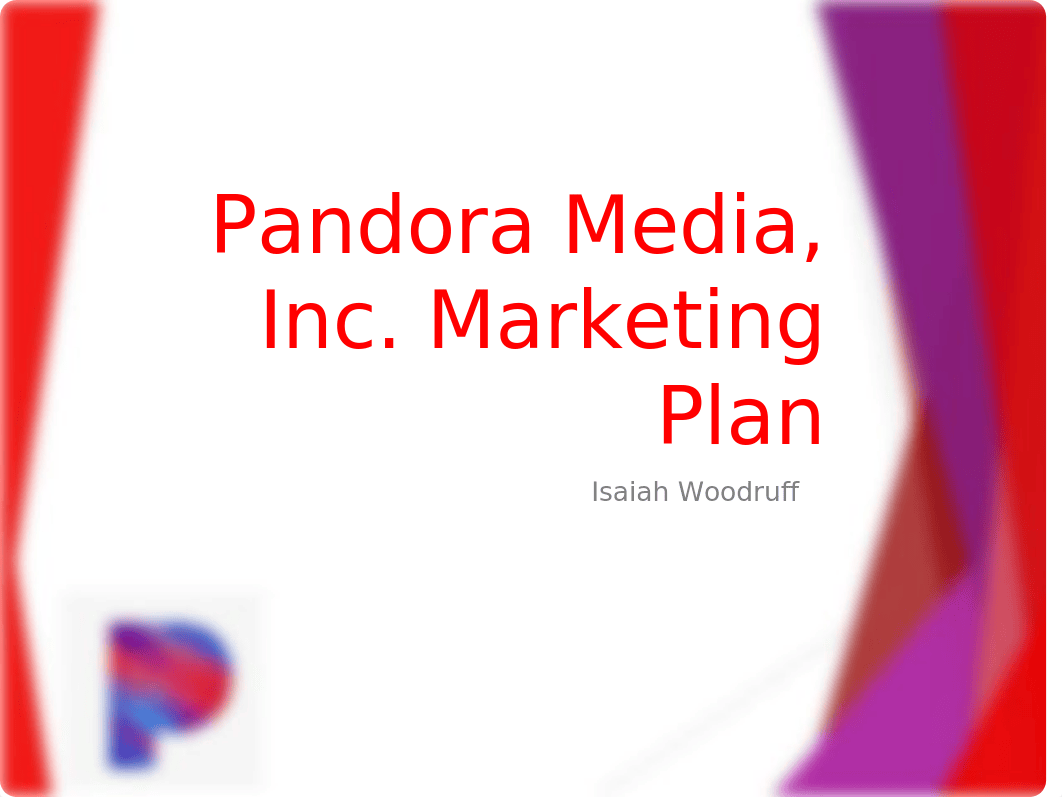 Pandora Media, Inc. Marketing Plan

Isaiah Woodruff